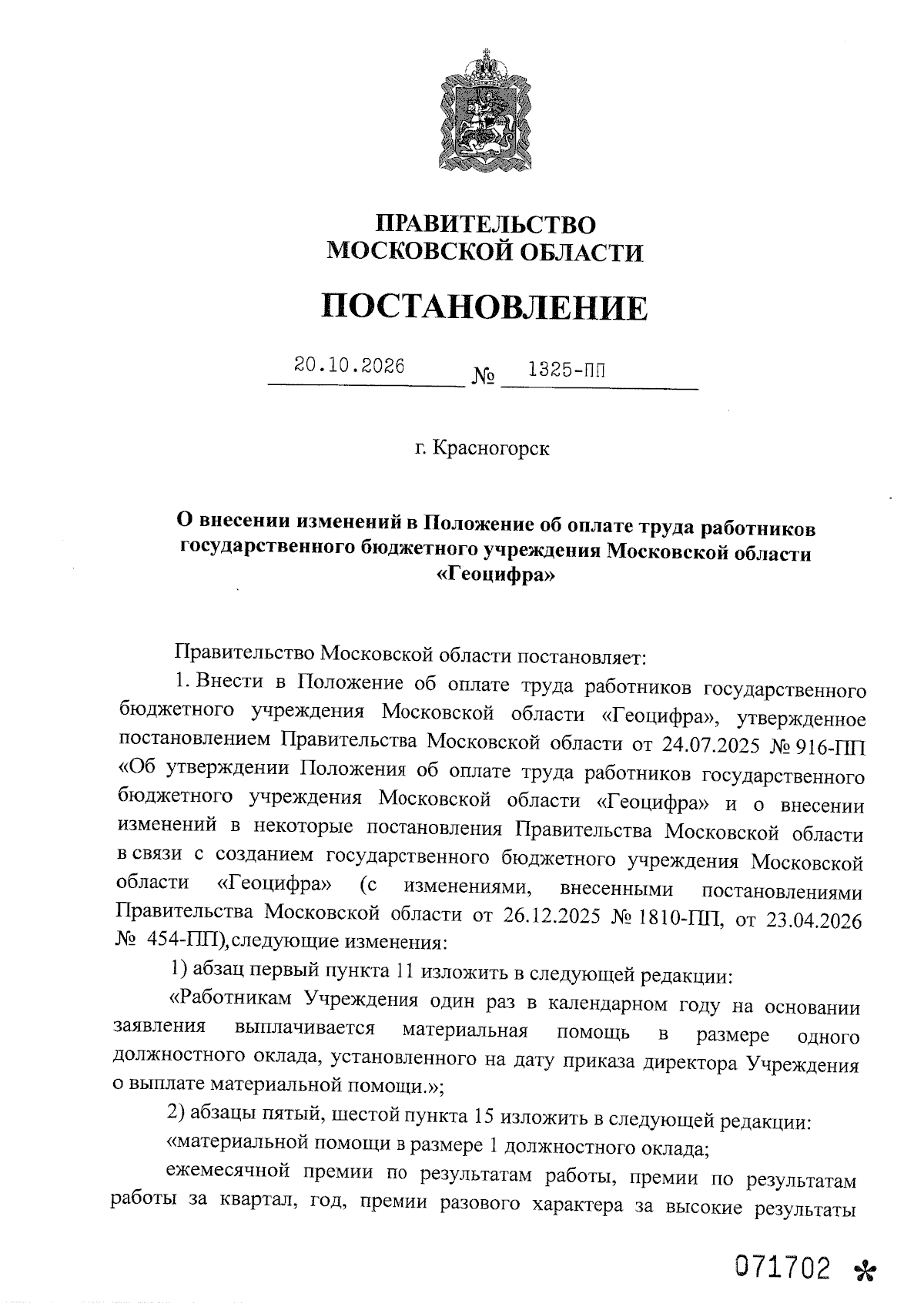 ПРАВИТЕЛЬСТВО
МОСКОВСКОЙ ОБЛАСТИ

ПОСТАНОВЛЕНИЕ

20.10.2026 № 1325-ПП

г. Красногорск

О внесении изменений в Положение об оплате труда работников государственного бюджетного учреждения Московской области «Геоцифра»

Правительство Московской области постановляет:

1. Внести в Положение об оплате труда работников государственного бюджетного учреждения Московской области «Геоцифра», утвержденное постановлением Правительства Московской области от 24.07.2025 № 916-ПП «Об утверждении Положения об оплате труда работников государственного бюджетного учреждения Московской области «Геоцифра» и о внесении изменений в некоторые постановления Правительства Московской области в связи с созданием государственного бюджетного учреждения Московской области «Геоцифра» (с изменениями, внесенными постановлениями Правительства Московской области от 26.12.2025 № 1810-ПП, от 23.04.2026 № 454-ПП), следующие изменения:

1) абзац первый пункта 11 изложить в следующей редакции:

«Работникам Учреждения один раз в календарном году на основании заявления выплачивается материальная помощь в размере одного должностного оклада, установленного на дату приказа директора Учреждения о выплате материальной помощи.»;

2) абзацы пятый, шестой пункта 15 изложить в следующей редакции:

«материальной помощи в размере 1 должностного оклада;

ежемесячной премии по результатам работы, премии по результатам работы за квартал, год, премии разового характера за высокие результаты

071702 *